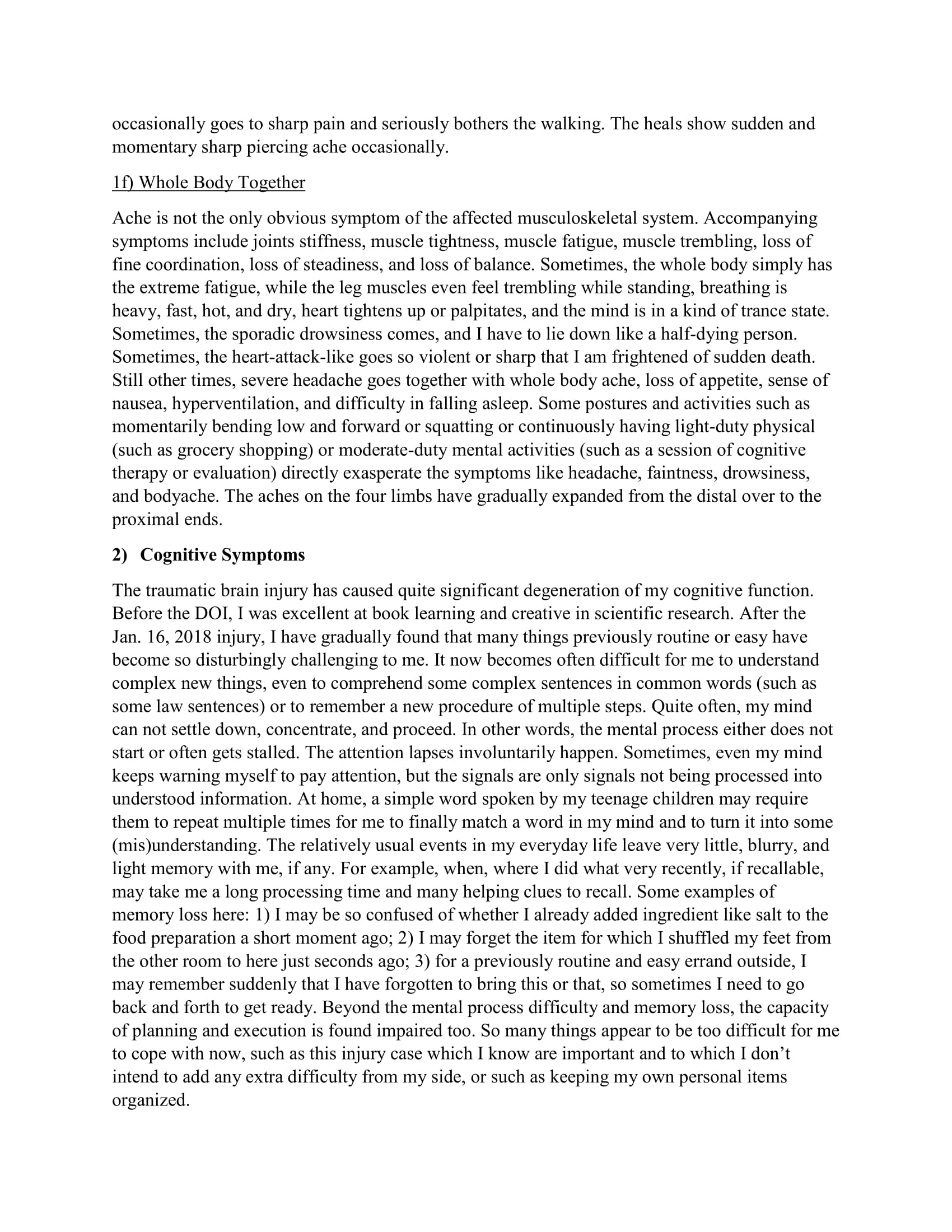 occasionally goes to sharp pain and seriously bothers the walking. The heals show sudden and momentary sharp piercing ache occasionally.

1f) Whole Body Together

Ache is not the only obvious symptom of the affected musculoskeletal system. Accompanying symptoms include joints stiffness, muscle tightness, muscle fatigue, muscle trembling, loss of fine coordination, loss of steadiness, and loss of balance. Sometimes, the whole body simply has the extreme fatigue, while the leg muscles even feel trembling while standing, breathing is heavy, fast, hot, and dry, heart tightens up or palpitates, and the mind is in a kind of trance state. Sometimes, the sporadic drowsiness comes, and I have to lie down like a half-dying person. Sometimes, the heart-attack-like goes so violent or sharp that I am frightened of sudden death. Still other times, severe headache goes together with whole body ache, loss of appetite, sense of nausea, hyperventilation, and difficulty in falling asleep. Some postures and activities such as momentarily bending low and forward or squatting or continuously having light-duty physical (such as grocery shopping) or moderate-duty mental activities (such as a session of cognitive therapy or evaluation) directly exasperate the symptoms like headache, faintness, drowsiness, and bodyache. The aches on the four limbs have gradually expanded from the distal over to the proximal ends.

2) Cognitive Symptoms

The traumatic brain injury has caused quite significant degeneration of my cognitive function. Before the DOI, I was excellent at book learning and creative in scientific research. After the Jan. 16, 2018 injury, I have gradually found that many things previously routine or easy have become so disturbingly challenging to me. It now becomes often difficult for me to understand complex new things, even to comprehend some complex sentences in common words (such as some law sentences) or to remember a new procedure of multiple steps. Quite often, my mind can not settle down, concentrate, and proceed. In other words, the mental process either does not start or often gets stalled. The attention lapses involuntarily happen. Sometimes, even my mind keeps warning myself to pay attention, but the signals are only signals not being processed into understood information. At home, a simple word spoken by my teenage children may require them to repeat multiple times for me to finally match a word in my mind and to turn it into some (mis)understanding. The relatively usual events in my everyday life leave very little, blurry, and light memory with me, if any. For example, when, where I did what very recently, if recallable, may take me a long processing time and many helping clues to recall. Some examples of memory loss here: 1) I may be so confused of whether I already added ingredient like salt to the food preparation a short moment ago; 2) I may forget the item for which I shuffled my feet from the other room to here just seconds ago; 3) for a previously routine and easy errand outside, I may remember suddenly that I have forgotten to bring this or that, so sometimes I need to go back and forth to get ready. Beyond the mental process difficulty and memory loss, the capacity of planning and execution is found impaired too. So many things appear to be too difficult for me to cope with now, such as this injury case which I know are important and to which I don't intend to add any extra difficulty from my side, or such as keeping my own personal items organized.